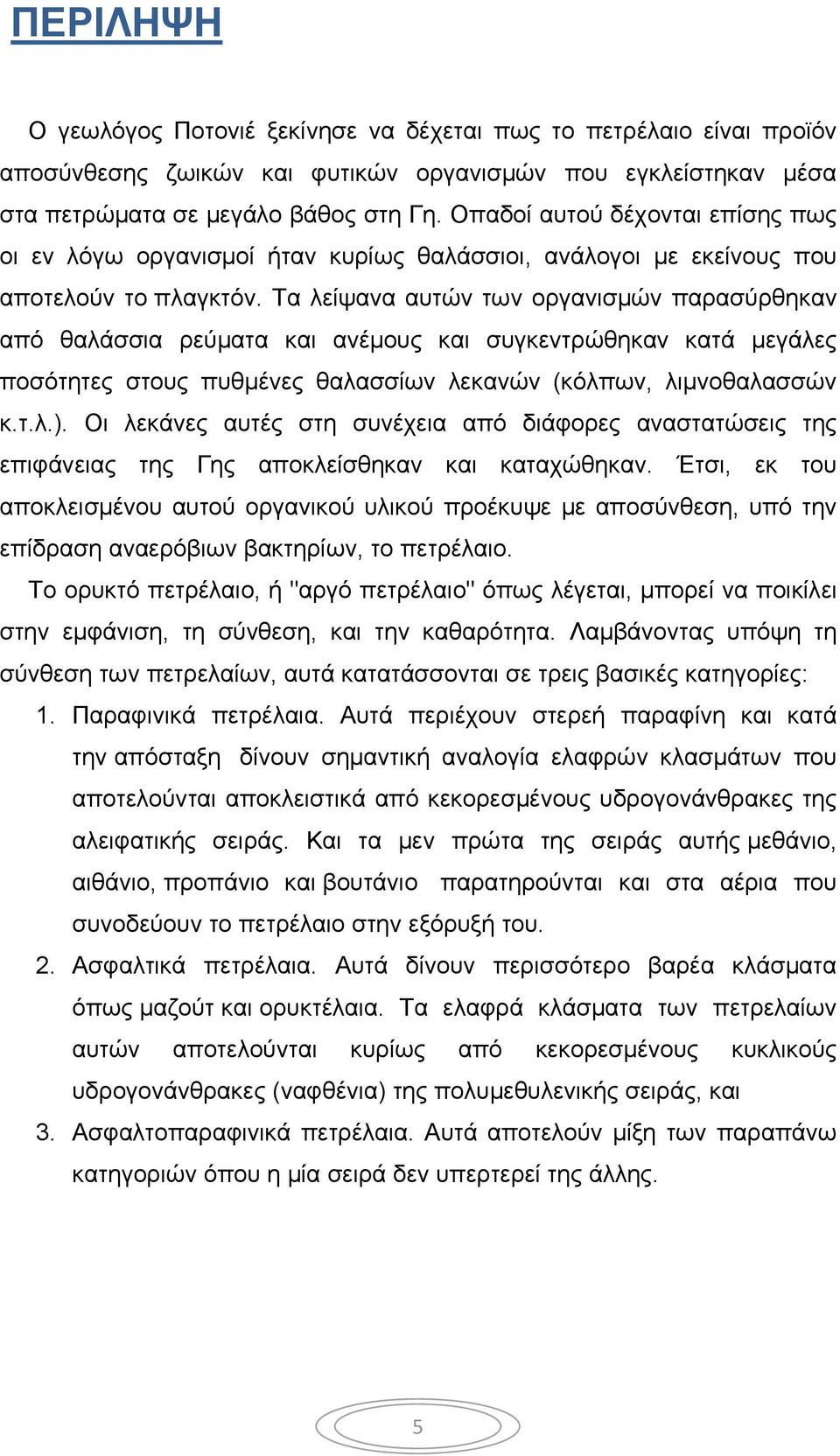 ΠΕΡΙΛΗΨΗ

Ο γεωλόγος Ποτονιέ ξεκίνησε να δέχεται πως το πετρέλαιο είναι προϊόν αποσύνθεσης ζωικών και φυτικών οργανισμών που εγκλείστηκαν μέσα στα πετρώματα σε μεγάλο βάθος στη Γη. Οπαδοί αυτού δέχονται επίσης πως οι εν λόγω οργανισμοί ήταν κυρίως θαλάσσιοι, ανάλογοι με εκείνους που αποτελούν το πλαγκτόν. Τα λείψανα αυτών των οργανισμών παρασύρθηκαν από θαλάσσια ρεύματα και ανέμους και συγκεντρώθηκαν κατά μεγάλες ποσότητες στους πυθμένες θαλασσίων λεκανών (κόλπων, λιμνοθαλασσών κ.τ.λ.). Οι λεκάνες αυτές στη συνέχεια από διάφορες αναστατώσεις της επιφάνειας της Γης αποκλείσθηκαν και καταχώθηκαν. Έτσι, εκ του αποκλεισμένου αυτού οργανικού υλικού προέκυψε με αποσύνθεση, υπό την επίδραση αναερόβιων βακτηρίων, το πετρέλαιο.

Το ορυκτό πετρέλαιο, ή "αργό πετρέλαιο" όπως λέγεται, μπορεί να ποικίλει στην εμφάνιση, τη σύνθεση, και την καθαρότητα. Λαμβάνοντας υπόψη τη σύνθεση των πετρελαίων, αυτά κατατάσσονται σε τρεις βασικές κατηγορίες:

1. Παραφινικά πετρέλαια. Αυτά περιέχουν στερεή παραφίνη και κατά την απόσταξη δίνουν σημαντική αναλογία ελαφρών κλασμάτων που αποτελούνται αποκλειστικά από κεκορεσμένους υδρογονάνθρακες της αλειφατικής σειράς. Και τα μεν πρώτα της σειράς αυτής μεθάνιο, αιθάνιο, προπάνιο και βουτάνιο παρατηρούνται και στα αέρια που συνοδεύουν το πετρέλαιο στην εξόρυξή του.
2. Ασφαλτικά πετρέλαια. Αυτά δίνουν περισσότερο βαρέα κλάσματα όπως μαζούτ και ορυκτέλαια. Τα ελαφρά κλάσματα των πετρελαίων αυτών αποτελούνται κυρίως από κεκορεσμένους κυκλικούς υδρογονάνθρακες (ναφθένια) της πολυμεθυλενικής σειράς, και
3. Ασφαλτοπαραφινικά πετρέλαια. Αυτά αποτελούν μίξη των παραπάνω κατηγοριών όπου η μία σειρά δεν υπερτερεί της άλλης.

5